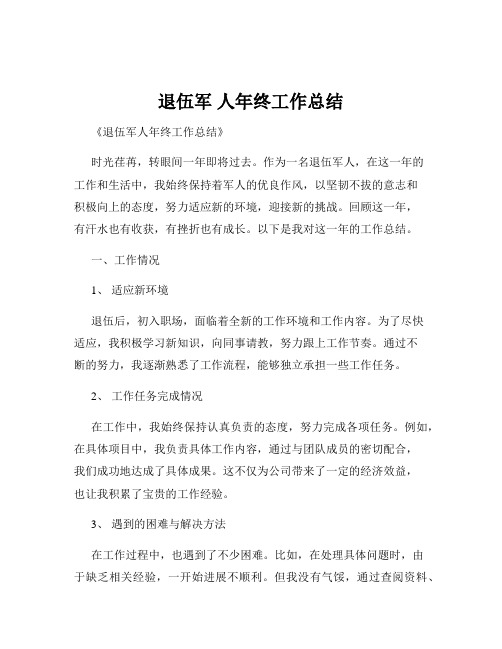 退伍军 人年终工作总结

《退伍军人年终工作总结》

时光荏苒，转眼间一年即将过去。作为一名退伍军人，在这一年的工作和生活中，我始终保持着军人的优良作风，以坚韧不拔的意志和积极向上的态度，努力适应新的环境，迎接新的挑战。回顾这一年，有汗水也有收获，有挫折也有成长。以下是我对这一年的工作总结。

一、工作情况

1、 适应新环境

退伍后，初入职场，面临着全新的工作环境和工作内容。为了尽快适应，我积极学习新知识，向同事请教，努力跟上工作节奏。通过不断的努力，我逐渐熟悉了工作流程，能够独立承担一些工作任务。

2、 工作任务完成情况

在工作中，我始终保持认真负责的态度，努力完成各项任务。例如，在具体项目中，我负责具体工作内容，通过与团队成员的密切配合，我们成功地达成了具体成果。这不仅为公司带来了一定的经济效益，也让我积累了宝贵的工作经验。

3、 遇到的困难与解决方法

在工作过程中，也遇到了不少困难。比如，在处理具体问题时，由于缺乏相关经验，一开始进展不顺利。但我没有气馁，通过查阅资料、